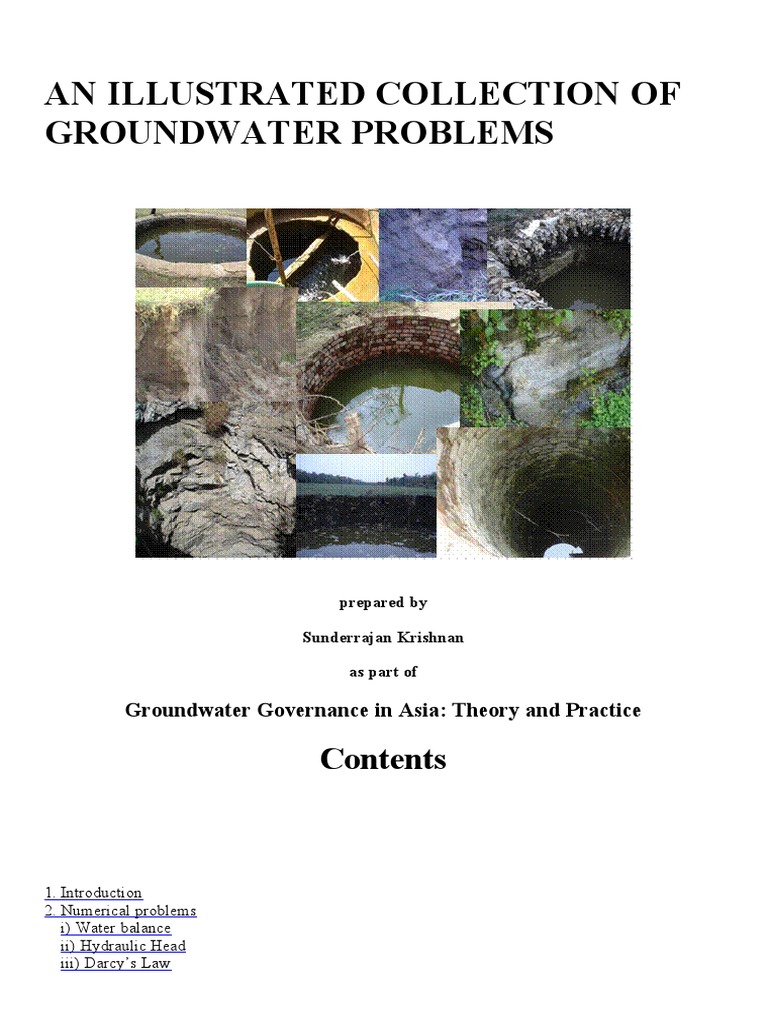 AN ILLUSTRATED COLLECTION OF GROUNDWATER PROBLEMS

prepared by

Sunderrajan Krishnan

as part of

Groundwater Governance in Asia: Theory and Practice

Contents

1. Introduction
2. Numerical problems
i) Water balance
ii) Hydraulic Head
iii) Darcy's Law